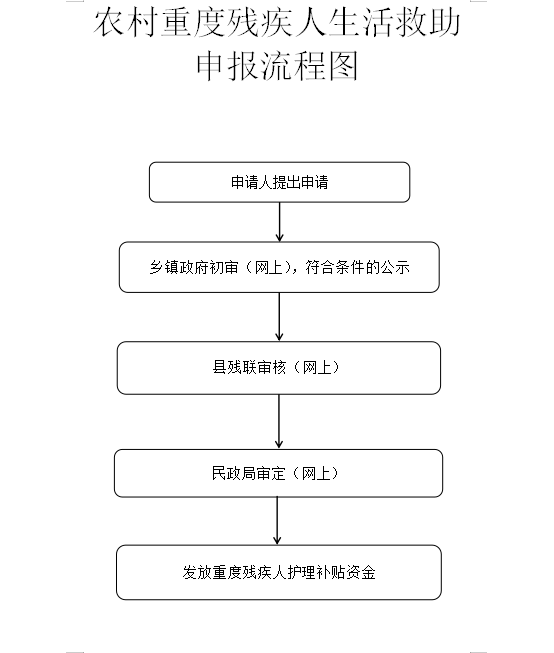 农村重度残疾人生活救助申报流程图

申请人提出申请

乡镇政府初审（网上），符合条件的公示

县残联审核（网上）

民政局审定（网上）

发放重度残疾人护理补贴资金